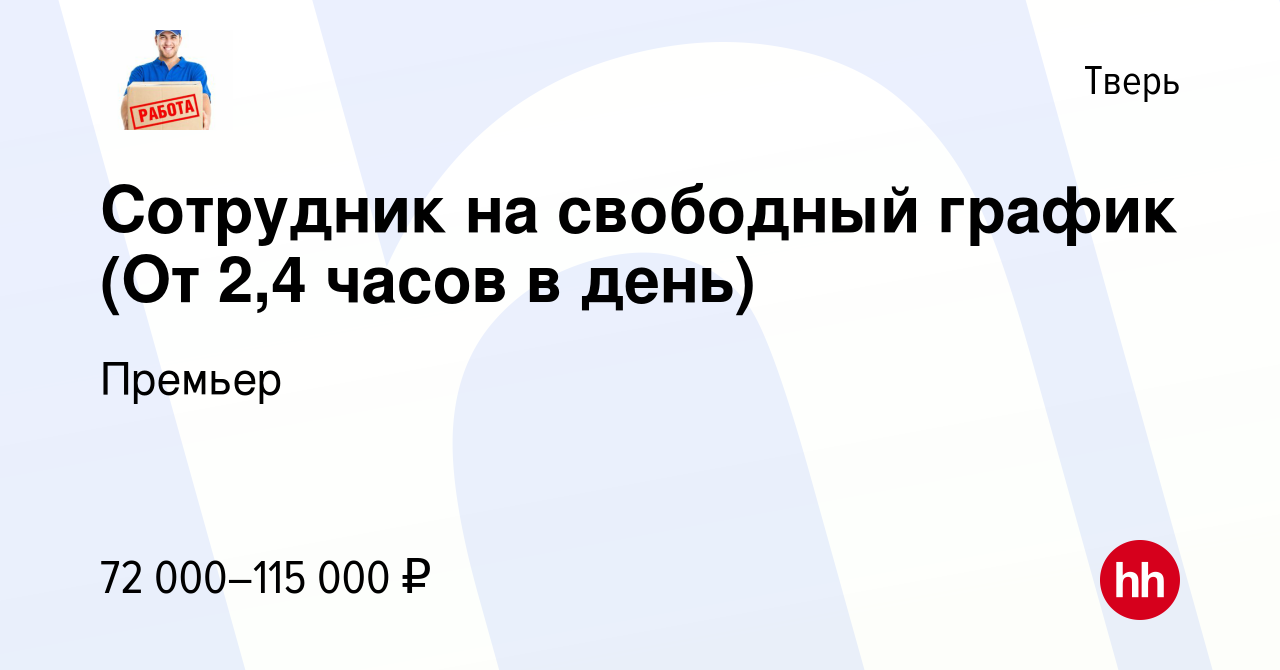 РАБОТА

Тверь

Сотрудник на свободный график (От 2,4 часов в день)

Премьер

72 000–115 000 ₽

hh